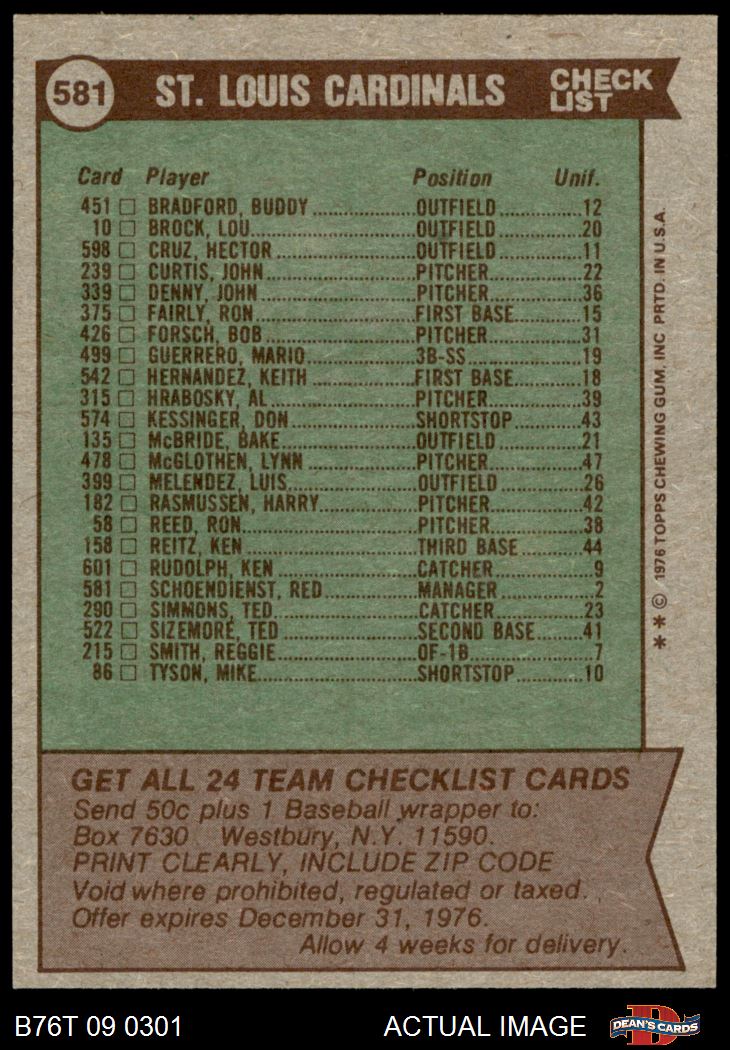 581 ST. LOUIS CARDINALS CHECK LIST

| Card | Player | Position | Unif. |
|---|---|---|---|
| 451 ☐ | BRADFORD, BUDDY | OUTFIELD | 12 |
| 10 ☐ | BROCK, LOU | OUTFIELD | 20 |
| 598 ☐ | CRUZ, HECTOR | OUTFIELD | 11 |
| 239 ☐ | CURTIS, JOHN | PITCHER | 22 |
| 339 ☐ | DENNY, JOHN | PITCHER | 36 |
| 375 ☐ | FAIRLY, RON | FIRST BASE | 15 |
| 426 ☐ | FORSCH, BOB | PITCHER | 31 |
| 499 ☐ | GUERRERO, MARIO | 3B-SS | 19 |
| 542 ☐ | HERNANDEZ, KEITH | FIRST BASE | 18 |
| 315 ☐ | HRABOSKY, AL | PITCHER | 39 |
| 574 ☐ | KESSINGER, DON | SHORTSTOP | 43 |
| 135 ☐ | McBRIDE, BAKE | OUTFIELD | 21 |
| 478 ☐ | McGLOTHEN, LYNN | PITCHER | 47 |
| 399 ☐ | MELENDEZ, LUIS | OUTFIELD | 26 |
| 182 ☐ | RASMUSSEN, HARRY | PITCHER | 42 |
| 58 ☐ | REED, RON | PITCHER | 38 |
| 158 ☐ | REITZ, KEN | THIRD BASE | 44 |
| 601 ☐ | RUDOLPH, KEN | CATCHER | 9 |
| 581 ☐ | SCHOENDIENST, RED | MANAGER | 2 |
| 290 ☐ | SIMMONS, TED | CATCHER | 23 |
| 522 ☐ | SIZEMORE, TED | SECOND BASE | 41 |
| 215 ☐ | SMITH, REGGIE | OF-1B | 7 |
| 86 ☐ | TYSON, MIKE | SHORTSTOP | 10 |

* * © 1976 TOPPS CHEWING GUM, INC PRTD. IN U.S.A.

GET ALL 24 TEAM CHECKLIST CARDS
Send 50c plus 1 Baseball wrapper to:
Box 7630 Westbury, N.Y. 11590.
PRINT CLEARLY, INCLUDE ZIP CODE
Void where prohibited, regulated or taxed.
Offer expires December 31, 1976.
Allow 4 weeks for delivery.

B76T 09 0301 ACTUAL IMAGE DEAN'S CARDS